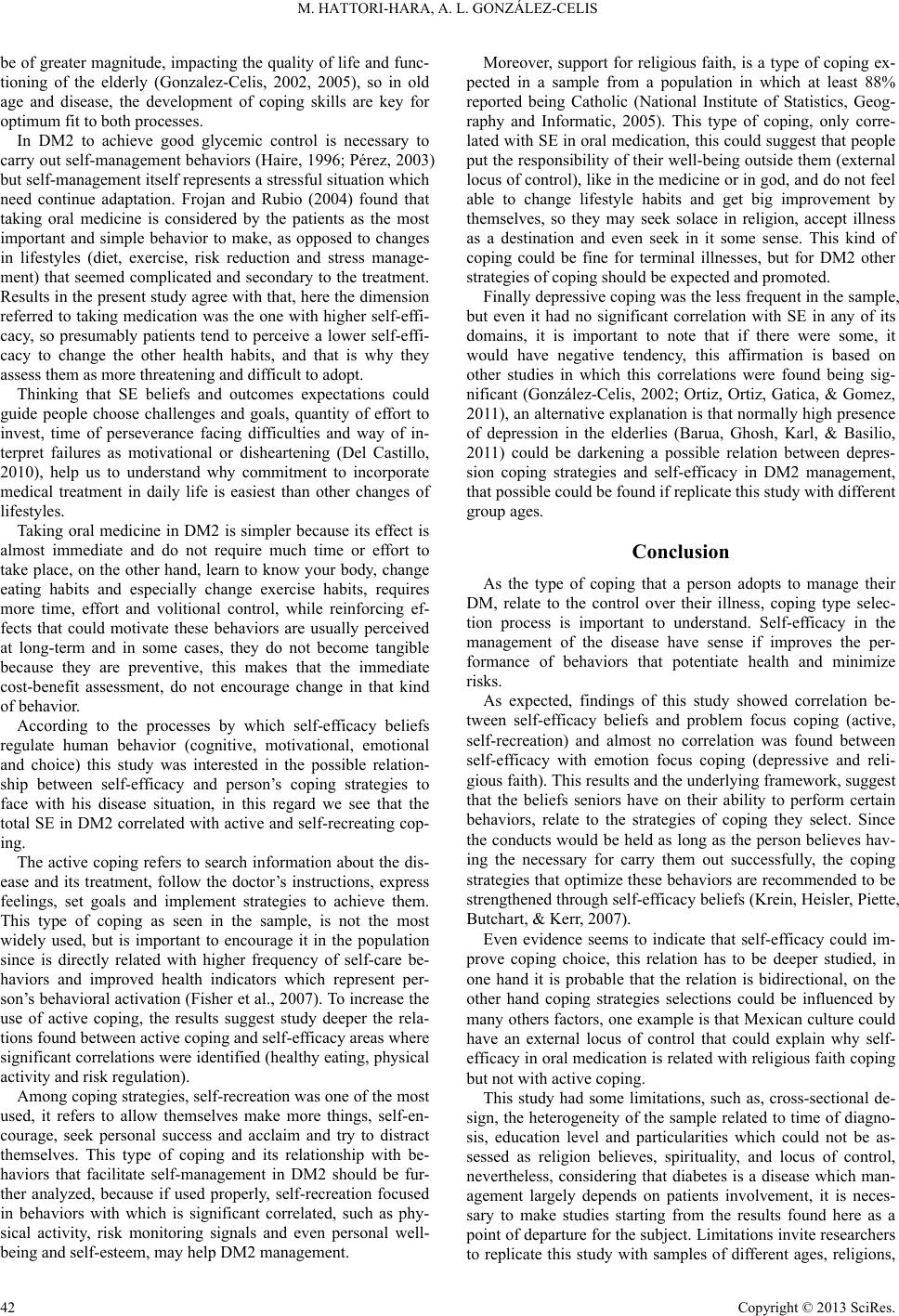 M. HATTORI-HARA, A. L. GONZÁLEZ-CELIS

be of greater magnitude, impacting the quality of life and functioning of the elderly (Gonzalez-Celis, 2002, 2005), so in old age and disease, the development of coping skills are key for optimum fit to both processes.

In DM2 to achieve good glycemic control is necessary to carry out self-management behaviors (Haire, 1996; Pérez, 2003) but self-management itself represents a stressful situation which need continue adaptation. Frojan and Rubio (2004) found that taking oral medicine is considered by the patients as the most important and simple behavior to make, as opposed to changes in lifestyles (diet, exercise, risk reduction and stress management) that seemed complicated and secondary to the treatment. Results in the present study agree with that, here the dimension referred to taking medication was the one with higher self-efficacy, so presumably patients tend to perceive a lower self-efficacy to change the other health habits, and that is why they assess them as more threatening and difficult to adopt.

Thinking that SE beliefs and outcomes expectations could guide people choose challenges and goals, quantity of effort to invest, time of perseverance facing difficulties and way of interpret failures as motivational or disheartening (Del Castillo, 2010), help us to understand why commitment to incorporate medical treatment in daily life is easiest than other changes of lifestyles.

Taking oral medicine in DM2 is simpler because its effect is almost immediate and do not require much time or effort to take place, on the other hand, learn to know your body, change eating habits and especially change exercise habits, requires more time, effort and volitional control, while reinforcing effects that could motivate these behaviors are usually perceived at long-term and in some cases, they do not become tangible because they are preventive, this makes that the immediate cost-benefit assessment, do not encourage change in that kind of behavior.

According to the processes by which self-efficacy beliefs regulate human behavior (cognitive, motivational, emotional and choice) this study was interested in the possible relationship between self-efficacy and person's coping strategies to face with his disease situation, in this regard we see that the total SE in DM2 correlated with active and self-recreating coping.

The active coping refers to search information about the disease and its treatment, follow the doctor's instructions, express feelings, set goals and implement strategies to achieve them. This type of coping as seen in the sample, is not the most widely used, but is important to encourage it in the population since is directly related with higher frequency of self-care behaviors and improved health indicators which represent person's behavioral activation (Fisher et al., 2007). To increase the use of active coping, the results suggest study deeper the relations found between active coping and self-efficacy areas where significant correlations were identified (healthy eating, physical activity and risk regulation).

Among coping strategies, self-recreation was one of the most used, it refers to allow themselves make more things, self-encourage, seek personal success and acclaim and try to distract themselves. This type of coping and its relationship with behaviors that facilitate self-management in DM2 should be further analyzed, because if used properly, self-recreation focused in behaviors with which is significant correlated, such as physical activity, risk monitoring signals and even personal well-being and self-esteem, may help DM2 management.

Moreover, support for religious faith, is a type of coping expected in a sample from a population in which at least 88% reported being Catholic (National Institute of Statistics, Geography and Informatic, 2005). This type of coping, only correlated with SE in oral medication, this could suggest that people put the responsibility of their well-being outside them (external locus of control), like in the medicine or in god, and do not feel able to change lifestyle habits and get big improvement by themselves, so they may seek solace in religion, accept illness as a destination and even seek in it some sense. This kind of coping could be fine for terminal illnesses, but for DM2 other strategies of coping should be expected and promoted.

Finally depressive coping was the less frequent in the sample, but even it had no significant correlation with SE in any of its domains, it is important to note that if there were some, it would have negative tendency, this affirmation is based on other studies in which this correlations were found being significant (González-Celis, 2002; Ortiz, Ortiz, Gatica, & Gomez, 2011), an alternative explanation is that normally high presence of depression in the elderlies (Barua, Ghosh, Karl, & Basilio, 2011) could be darkening a possible relation between depression coping strategies and self-efficacy in DM2 management, that possible could be found if replicate this study with different group ages.

Conclusion

As the type of coping that a person adopts to manage their DM, relate to the control over their illness, coping type selection process is important to understand. Self-efficacy in the management of the disease have sense if improves the performance of behaviors that potentiate health and minimize risks.

As expected, findings of this study showed correlation between self-efficacy beliefs and problem focus coping (active, self-recreation) and almost no correlation was found between self-efficacy with emotion focus coping (depressive and religious faith). This results and the underlying framework, suggest that the beliefs seniors have on their ability to perform certain behaviors, relate to the strategies of coping they select. Since the conducts would be held as long as the person believes having the necessary for carry them out successfully, the coping strategies that optimize these behaviors are recommended to be strengthened through self-efficacy beliefs (Krein, Heisler, Piette, Butchart, & Kerr, 2007).

Even evidence seems to indicate that self-efficacy could improve coping choice, this relation has to be deeper studied, in one hand it is probable that the relation is bidirectional, on the other hand coping strategies selections could be influenced by many others factors, one example is that Mexican culture could have an external locus of control that could explain why self-efficacy in oral medication is related with religious faith coping but not with active coping.

This study had some limitations, such as, cross-sectional design, the heterogeneity of the sample related to time of diagnosis, education level and particularities which could not be assessed as religion believes, spirituality, and locus of control, nevertheless, considering that diabetes is a disease which management largely depends on patients involvement, it is necessary to make studies starting from the results found here as a point of departure for the subject. Limitations invite researchers to replicate this study with samples of different ages, religions,

42

Copyright © 2013 SciRes.